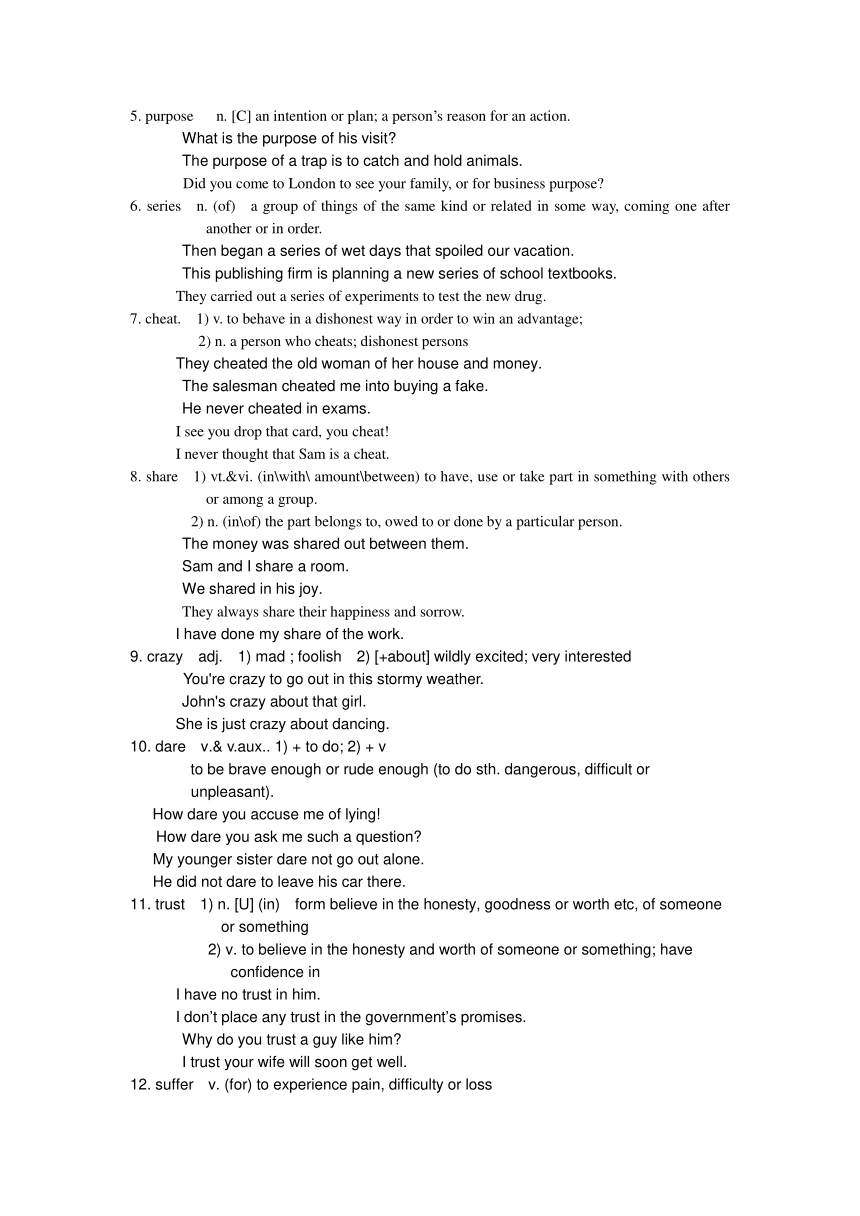 5. purpose n. [C] an intention or plan; a person's reason for an action.

What is the purpose of his visit?

The purpose of a trap is to catch and hold animals.

Did you come to London to see your family, or for business purpose?

6. series n. (of) a group of things of the same kind or related in some way, coming one after another or in order.

Then began a series of wet days that spoiled our vacation.

This publishing firm is planning a new series of school textbooks.

They carried out a series of experiments to test the new drug.

7. cheat. 1) v. to behave in a dishonest way in order to win an advantage;

2) n. a person who cheats; dishonest persons

They cheated the old woman of her house and money.

The salesman cheated me into buying a fake.

He never cheated in exams.

I see you drop that card, you cheat!

I never thought that Sam is a cheat.

8. share 1) vt.&vi. (in\with\ amount\between) to have, use or take part in something with others or among a group.

2) n. (in\of) the part belongs to, owed to or done by a particular person.

The money was shared out between them.

Sam and I share a room.

We shared in his joy.

They always share their happiness and sorrow.

I have done my share of the work.

9. crazy adj. 1) mad ; foolish 2) [+about] wildly excited; very interested

You're crazy to go out in this stormy weather.

John's crazy about that girl.

She is just crazy about dancing.

10. dare v.& v.aux.. 1) + to do; 2) + v

to be brave enough or rude enough (to do sth. dangerous, difficult or unpleasant).

How dare you accuse me of lying!

How dare you ask me such a question?

My younger sister dare not go out alone.

He did not dare to leave his car there.

11. trust 1) n. [U] (in) form believe in the honesty, goodness or worth etc, of someone or something

2) v. to believe in the honesty and worth of someone or something; have confidence in

I have no trust in him.

I don't place any trust in the government's promises.

Why do you trust a guy like him?

I trust your wife will soon get well.

12. suffer v. (for) to experience pain, difficulty or loss